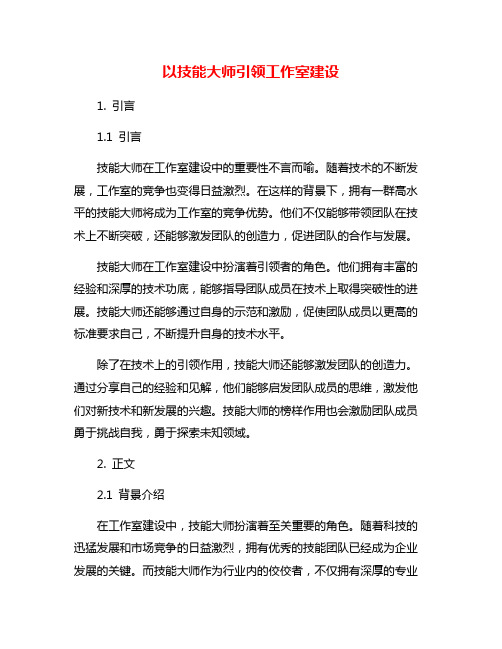 以技能大师引领工作室建设

1. 引言

1.1 引言

技能大师在工作室建设中的重要性不言而喻。随着技术的不断发展，工作室的竞争也变得日益激烈。在这样的背景下，拥有一群高水平的技能大师将成为工作室的竞争优势。他们不仅能够带领团队在技术上不断突破，还能够激发团队的创造力，促进团队的合作与发展。

技能大师在工作室建设中扮演着引领者的角色。他们拥有丰富的经验和深厚的技术功底，能够指导团队成员在技术上取得突破性的进展。技能大师还能够通过自身的示范和激励，促使团队成员以更高的标准要求自己，不断提升自身的技术水平。

除了在技术上的引领作用，技能大师还能够激发团队的创造力。通过分享自己的经验和见解，他们能够启发团队成员的思维，激发他们对新技术和新发展的兴趣。技能大师的榜样作用也会激励团队成员勇于挑战自我，勇于探索未知领域。

2. 正文

2.1 背景介绍

在工作室建设中，技能大师扮演着至关重要的角色。随着科技的迅猛发展和市场竞争的日益激烈，拥有优秀的技能团队已经成为企业发展的关键。而技能大师作为行业内的佼佼者，不仅拥有深厚的专业